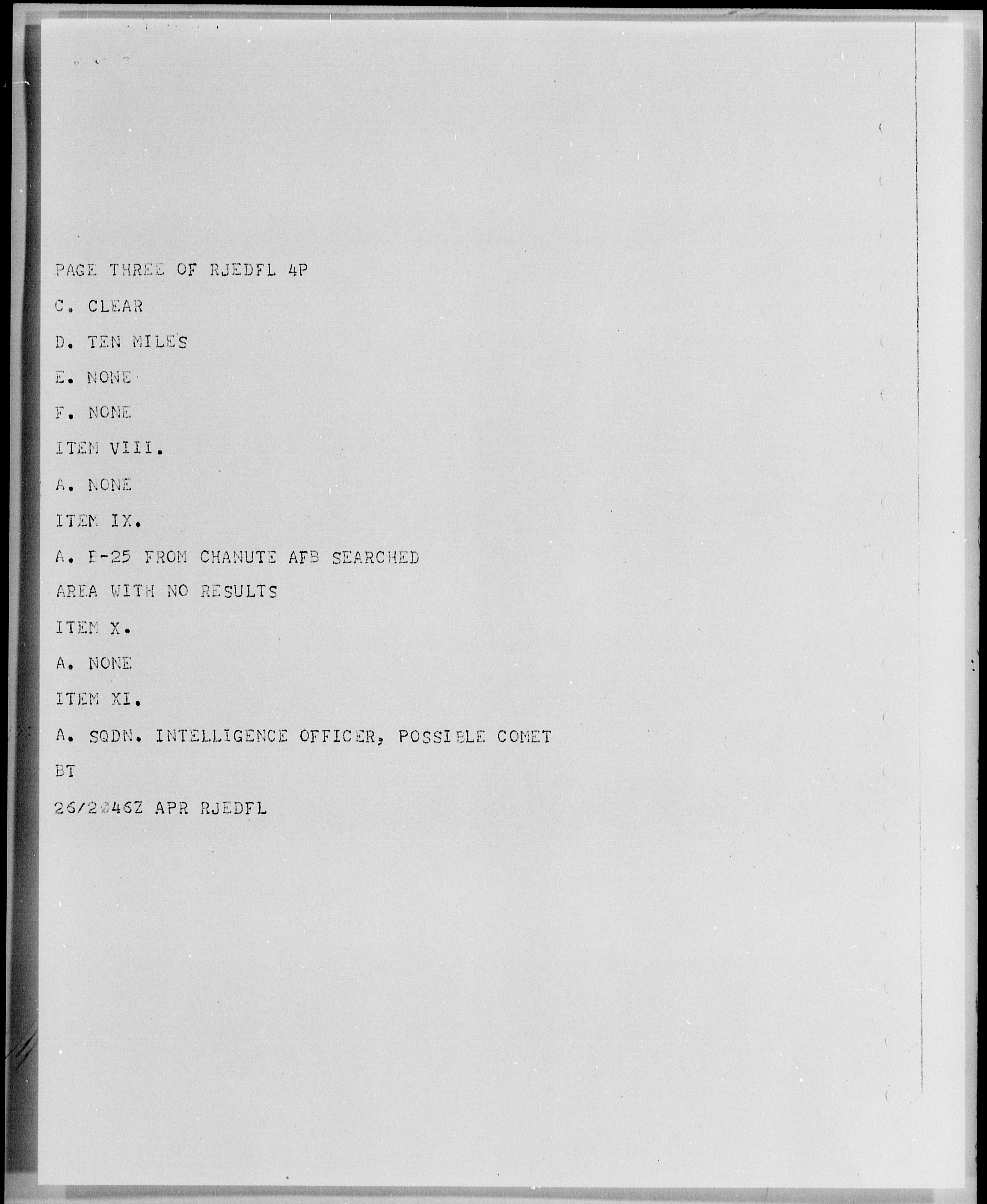 PAGE THREE OF RJEDFL 4P

C. CLEAR

D. TEN MILES

E. NONE

F. NONE

ITEM VIII.

A. NONE

ITEM IX.

A. B-25 FROM CHANUTE AFB SEARCHED AREA WITH NO RESULTS

ITEM X.

A. NONE

ITEM XI.

A. SQDN. INTELLIGENCE OFFICER, POSSIBLE COMET

BT

26/2046Z APR RJEDFL